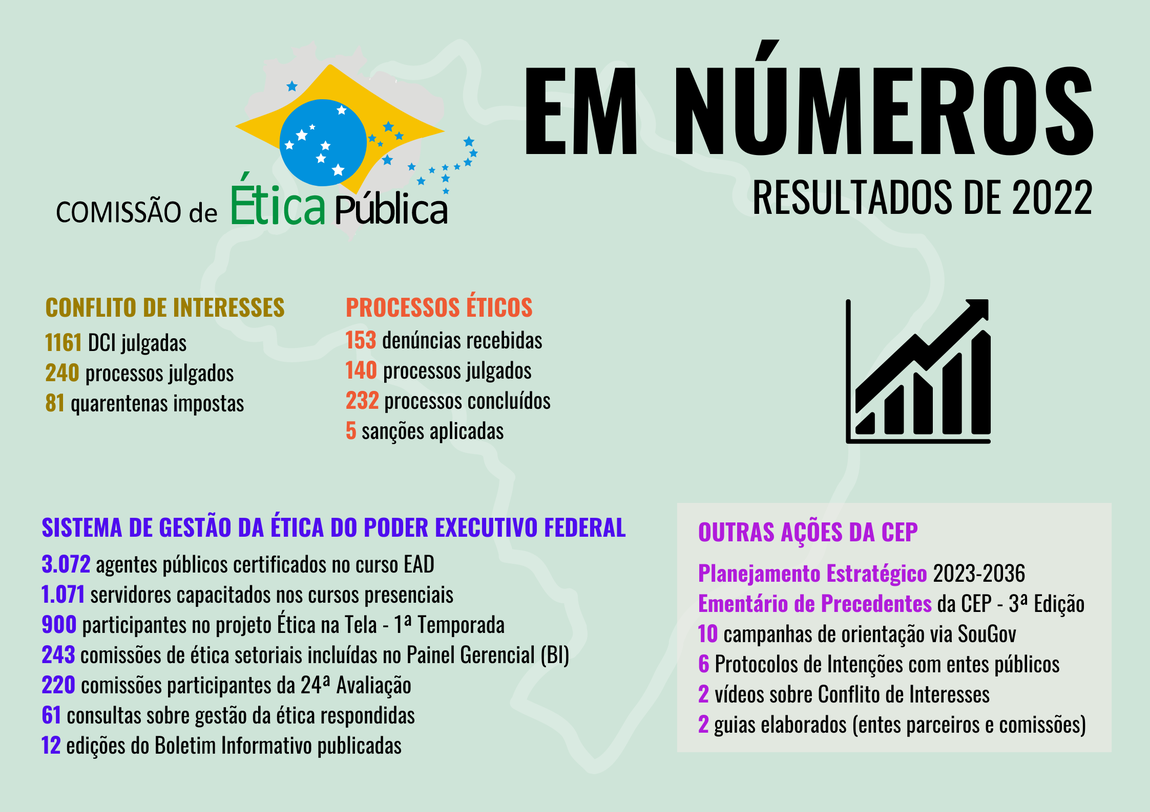 COMISSÃO de Ética Pública

EM NÚMEROS

RESULTADOS DE 2022

CONFLITO DE INTERESSES
1161 DCI julgadas
240 processos julgados
81 quarentenas impostas

PROCESSOS ÉTICOS
153 denúncias recebidas
140 processos julgados
232 processos concluídos
5 sanções aplicadas

SISTEMA DE GESTÃO DA ÉTICA DO PODER EXECUTIVO FEDERAL
3.072 agentes públicos certificados no curso EAD
1.071 servidores capacitados nos cursos presenciais
900 participantes no projeto Ética na Tela - 1ª Temporada
243 comissões de ética setoriais incluídas no Painel Gerencial (BI)
220 comissões participantes da 24ª Avaliação
61 consultas sobre gestão da ética respondidas
12 edições do Boletim Informativo publicadas

OUTRAS AÇÕES DA CEP
Planejamento Estratégico 2023-2036
Ementário de Precedentes da CEP - 3ª Edição
10 campanhas de orientação via SouGov
6 Protocolos de Intenções com entes públicos
2 vídeos sobre Conflito de Interesses
2 guias elaborados (entes parceiros e comissões)